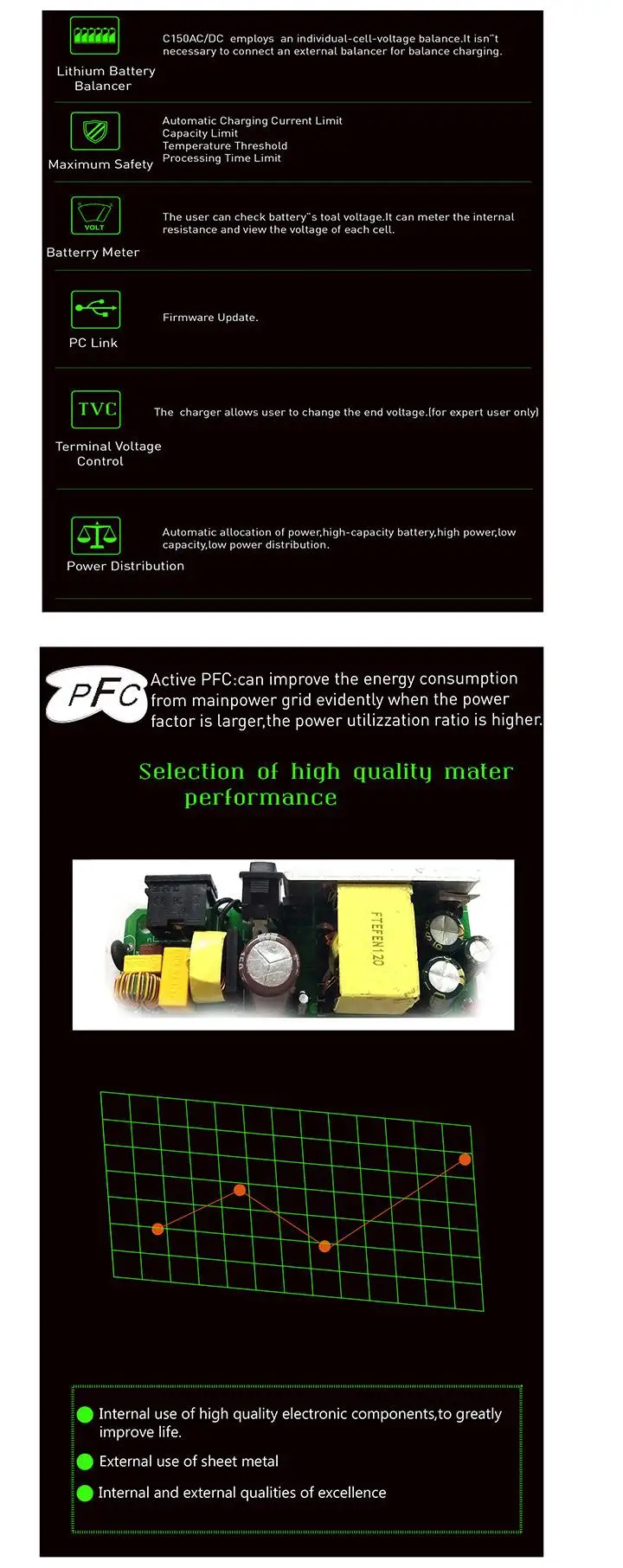 Lithium Battery Balancer

C150AC/DC employs an individual-cell-voltage balance.It isn"t necessary to connect an external balancer for balance charging.

Maximum Safety

Automatic Charging Current Limit
Capacity Limit
Temperature Threshold
Processing Time Limit

VOLT

Batterry Meter

The user can check battery"s toal voltage.It can meter the internal resistance and view the voltage of each cell.

PC Link

Firmware Update.

TVC

Terminal Voltage Control

The charger allows user to change the end voltage.(for expert user only)

Power Distribution

Automatic allocation of power,high-capacity battery,high power,low capacity,low power distribution.

PFC

Active PFC:can improve the energy consumption from mainpower grid evidently when the power factor is larger,the power utilizzation ratio is higher.

Selection of high quality mater performance

FTEFEN120

• Internal use of high quality electronic components,to greatly improve life.
• External use of sheet metal
• Internal and external qualities of excellence